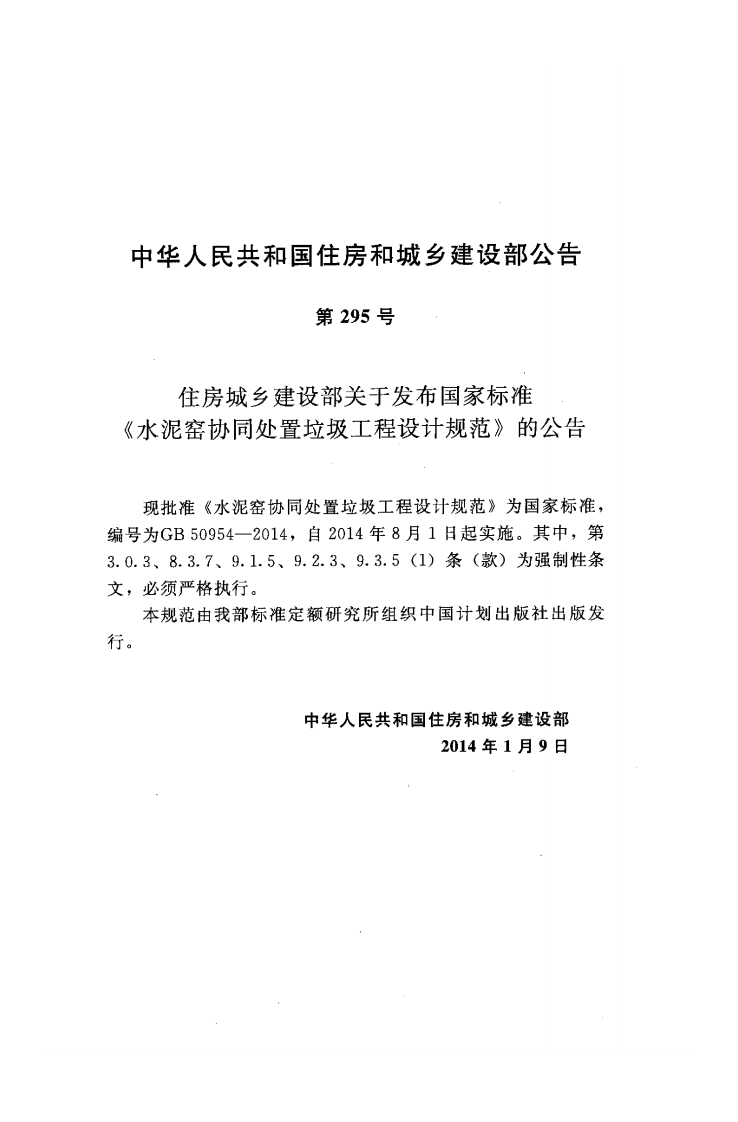 中华人民共和国住房和城乡建设部公告

第295号

住房城乡建设部关于发布国家标准
《水泥窑协同处置垃圾工程设计规范》的公告

现批准《水泥窑协同处置垃圾工程设计规范》为国家标准，编号为GB 50954—2014，自2014年8月1日起实施。其中，第3.0.3、8.3.7、9.1.5、9.2.3、9.3.5（1）条（款）为强制性条文，必须严格执行。

本规范由我部标准定额研究所组织中国计划出版社出版发行。

中华人民共和国住房和城乡建设部
2014年1月9日